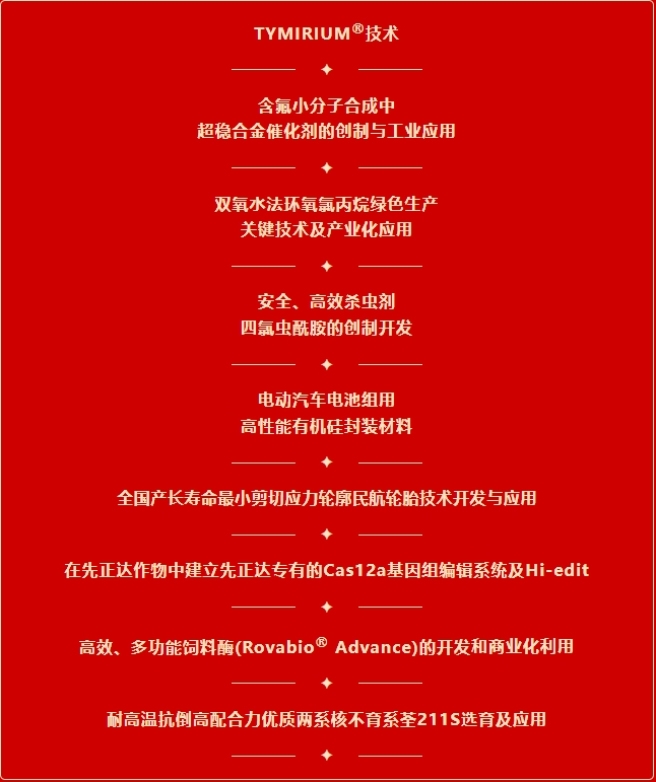 TYMIRIUM®技术

含氟小分子合成中
超稳合金催化剂的创制与工业应用

双氧水法环氧氯丙烷绿色生产
关键技术及产业化应用

安全、高效杀虫剂
四氯虫酰胺的创制开发

电动汽车电池组用
高性能有机硅封装材料

全国产长寿命最小剪切应力轮廓民航轮胎技术开发与应用

在先正达作物中建立先正达专有的Cas12a基因组编辑系统及Hi-edit

高效、多功能饲料酶(Rovabio® Advance)的开发和商业化利用

耐高温抗倒高配合力优质两系核不育系荃211S选育及应用